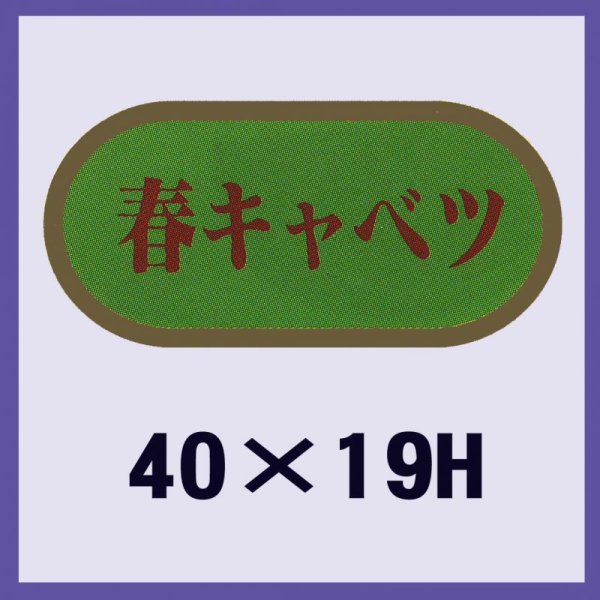 春キャベツ

40×19H